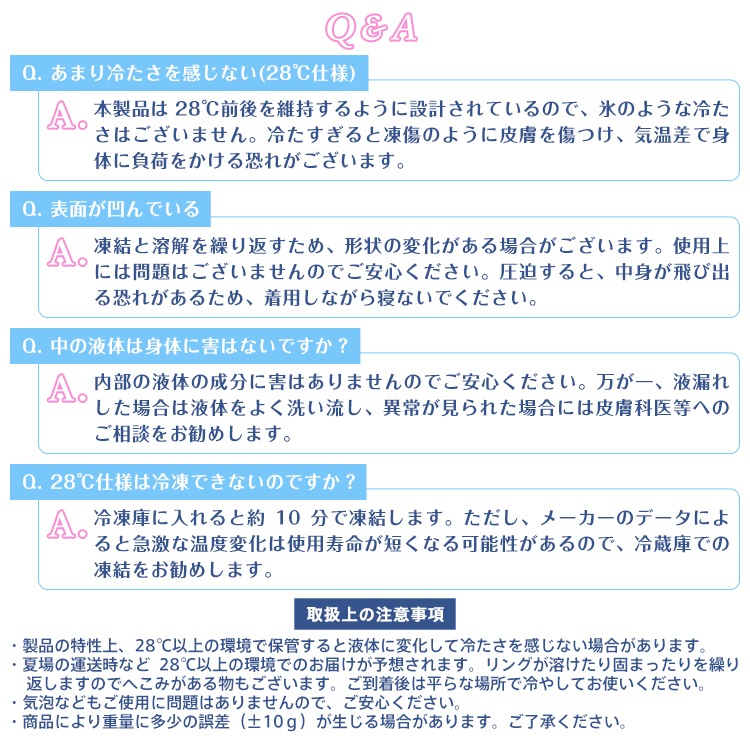 Q&A

Q. あまり冷たさを感じない(28℃仕様)

A. 本製品は 28℃前後を維持するように設計されているので、氷のような冷たさはございません。冷たすぎると凍傷のように皮膚を傷つけ、気温差で身体に負荷をかける恐れがございます。

Q. 表面が凹んでいる

A. 凍結と溶解を繰り返すため、形状の変化がある場合がございます。使用上には問題はございませんのでご安心ください。圧迫すると、中身が飛び出る恐れがあるため、着用しながら寝ないでください。

Q. 中の液体は身体に害はないですか？

A. 内部の液体の成分に害はありませんのでご安心ください。万が一、液漏れした場合は液体をよく洗い流し、異常が見られた場合には皮膚科医等へのご相談をお勧めします。

Q. 28℃仕様は冷凍できないのですか？

A. 冷凍庫に入れると約 10 分で凍結します。ただし、メーカーのデータによると急激な温度変化は使用寿命が短くなる可能性があるので、冷蔵庫での凍結をお勧めします。

取扱上の注意事項

・製品の特性上、28℃以上の環境で保管すると液体に変化して冷たさを感じない場合があります。
・夏場の運送時など 28℃以上の環境でのお届けが予想されます。リングが溶けたり固まったりを繰り返しますのでへこみがある物もございます。ご到着後は平らな場所で冷やしてお使いください。
・気泡などもご使用に問題はありませんので、ご安心ください。
・商品により重量に多少の誤差（±10g）が生じる場合があります。ご了承ください。